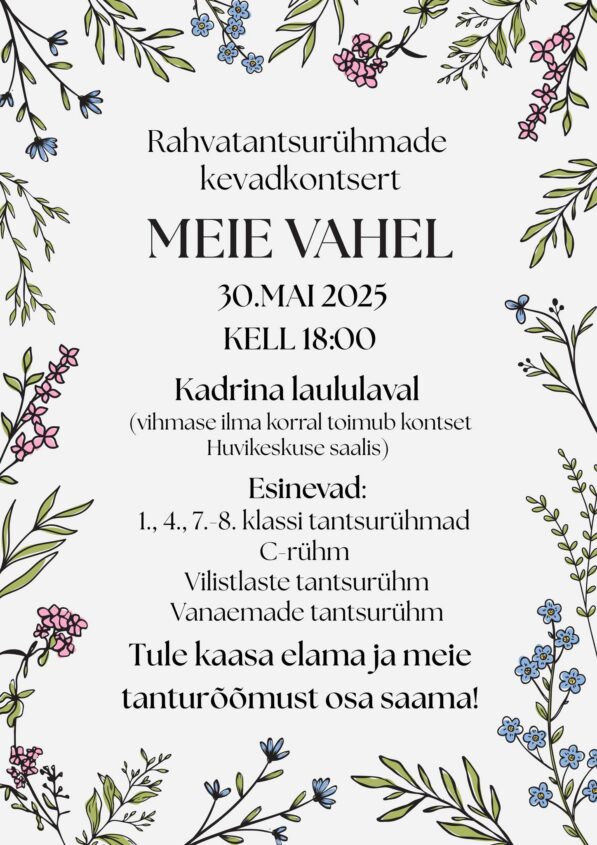 Rahvatantsurühmade kevadkontsert

MEIE VAHEL

30.MAI 2025

KELL 18:00

Kadrina laululaval
(vihmase ilma korral toimub kontset Huvikeskuse saalis)

Esinevad:
1., 4., 7.-8. klassi tantsurühmad
C-rühm
Vilistlaste tantsurühm
Vanaemade tantsurühm

Tule kaasa elama ja meie tanturõõmust osa saama!